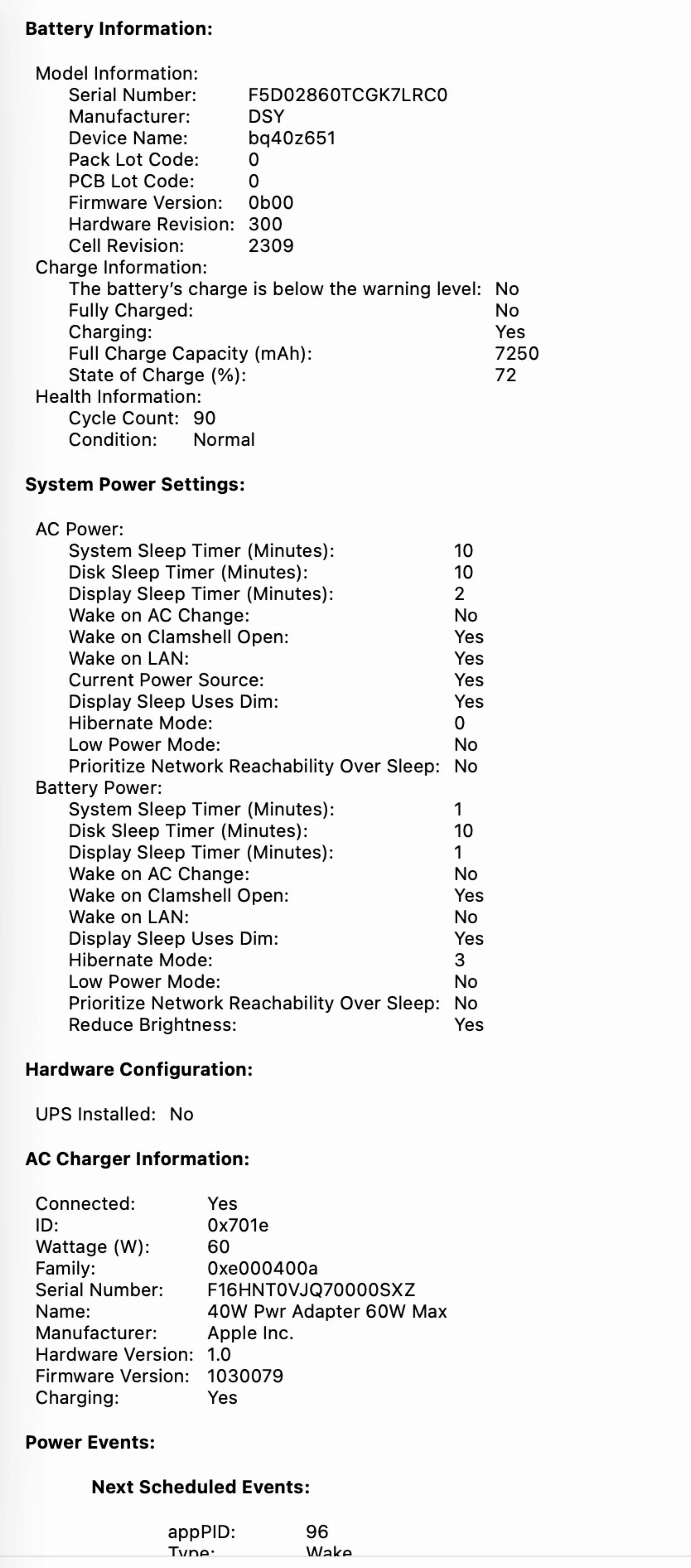 Battery Information:

Model Information:
Serial Number: F5D02860TCGK7LRC0
Manufacturer: DSY
Device Name: bq40z651
Pack Lot Code: 0
PCB Lot Code: 0
Firmware Version: 0b00
Hardware Revision: 300
Cell Revision: 2309
Charge Information:
The battery's charge is below the warning level: No
Fully Charged: No
Charging: Yes
Full Charge Capacity (mAh): 7250
State of Charge (%): 72
Health Information:
Cycle Count: 90
Condition: Normal

System Power Settings:

AC Power:
System Sleep Timer (Minutes): 10
Disk Sleep Timer (Minutes): 10
Display Sleep Timer (Minutes): 2
Wake on AC Change: No
Wake on Clamshell Open: Yes
Wake on LAN: Yes
Current Power Source: Yes
Display Sleep Uses Dim: Yes
Hibernate Mode: 0
Low Power Mode: No
Prioritize Network Reachability Over Sleep: No
Battery Power:
System Sleep Timer (Minutes): 1
Disk Sleep Timer (Minutes): 10
Display Sleep Timer (Minutes): 1
Wake on AC Change: No
Wake on Clamshell Open: Yes
Wake on LAN: No
Display Sleep Uses Dim: Yes
Hibernate Mode: 3
Low Power Mode: No
Prioritize Network Reachability Over Sleep: No
Reduce Brightness: Yes

Hardware Configuration:

UPS Installed: No

AC Charger Information:

Connected: Yes
ID: 0x701e
Wattage (W): 60
Family: 0xe000400a
Serial Number: F16HNT0VJQ70000SXZ
Name: 40W Pwr Adapter 60W Max
Manufacturer: Apple Inc.
Hardware Version: 1.0
Firmware Version: 1030079
Charging: Yes

Power Events:

Next Scheduled Events:

appPID: 96
Type: Wake